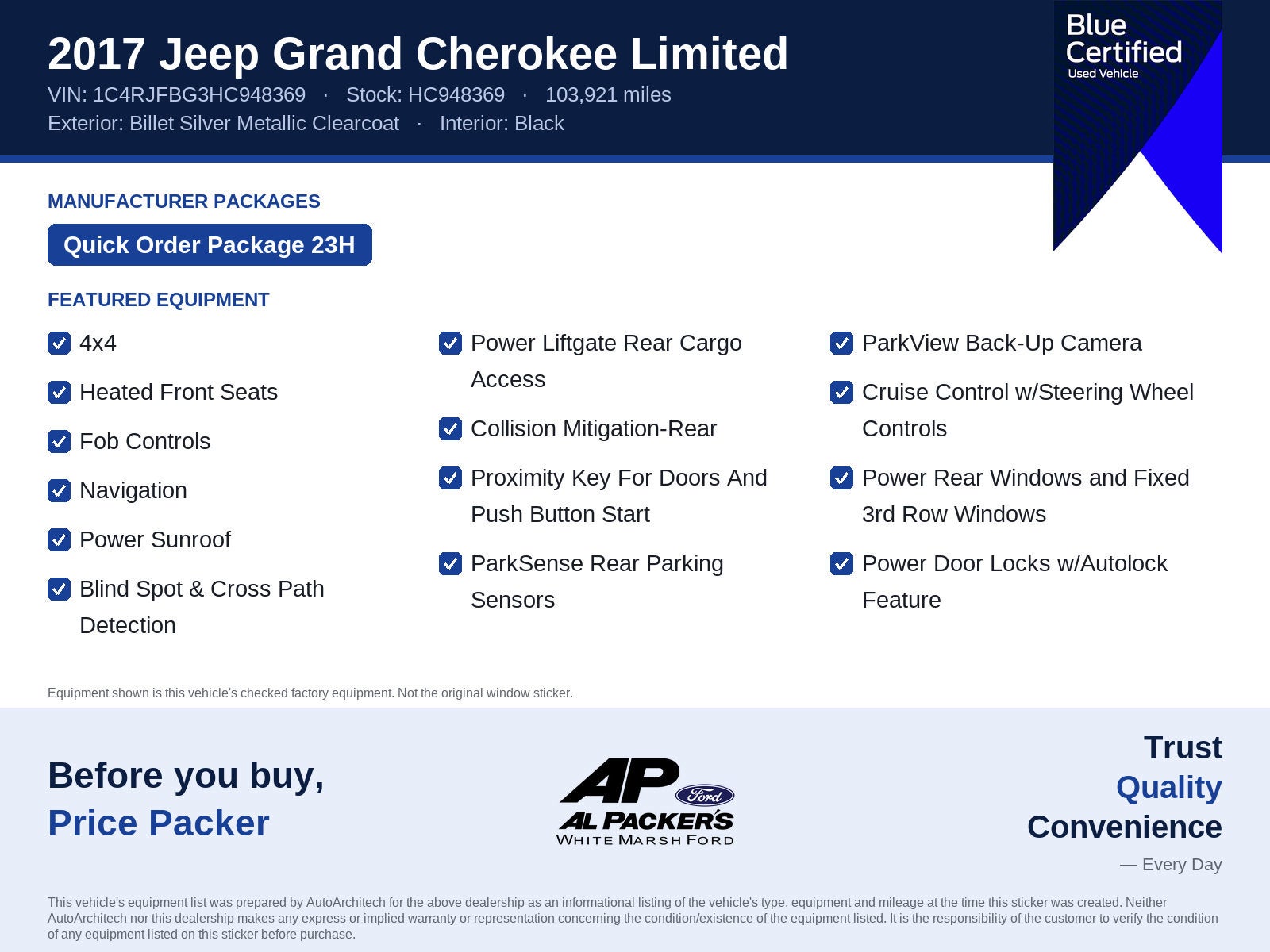 2017 Jeep Grand Cherokee Limited

VIN: 1C4RJFBG3HC948369 · Stock: HC948369 · 103,921 miles

Exterior: Billet Silver Metallic Clearcoat · Interior: Black

Blue Certified
Used Vehicle

MANUFACTURER PACKAGES

Quick Order Package 23H

FEATURED EQUIPMENT

4x4

Heated Front Seats

Fob Controls

Navigation

Power Sunroof

Blind Spot & Cross Path Detection

Power Liftgate Rear Cargo Access

Collision Mitigation-Rear

Proximity Key For Doors And Push Button Start

ParkSense Rear Parking Sensors

ParkView Back-Up Camera

Cruise Control w/Steering Wheel Controls

Power Rear Windows and Fixed 3rd Row Windows

Power Door Locks w/Autolock Feature

Equipment shown is this vehicle's checked factory equipment. Not the original window sticker.

Before you buy,
Price Packer

AP
Ford
AL PACKER'S
WHITE MARSH FORD

Trust
Quality
Convenience
— Every Day

This vehicle's equipment list was prepared by AutoArchitech for the above dealership as an informational listing of the vehicle's type, equipment and mileage at the time this sticker was created. Neither AutoArchitech nor this dealership makes any express or implied warranty or representation concerning the condition/existence of the equipment listed. It is the responsibility of the customer to verify the condition of any equipment listed on this sticker before purchase.